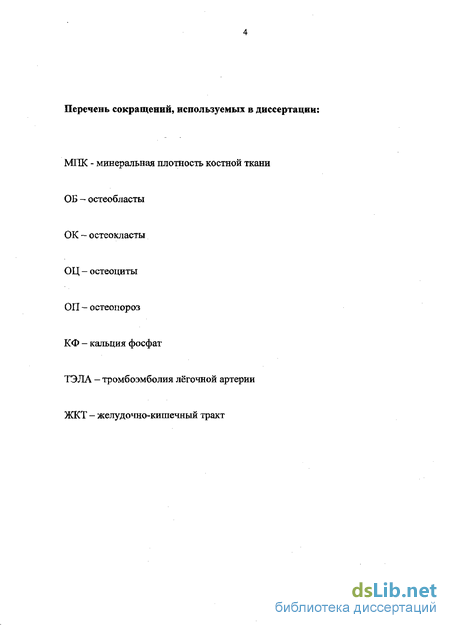 4

Перечень сокращений, используемых в диссертации:

МПК - минеральная плотность костной ткани

ОБ – остеобласты

ОК – остеокласты

ОЦ – остеоциты

ОП – остеопороз

КФ – кальция фосфат

ТЭЛА – тромбоэмболия лёгочной артерии

ЖКТ – желудочно-кишечный тракт

dsLib.net
библиотека диссертаций